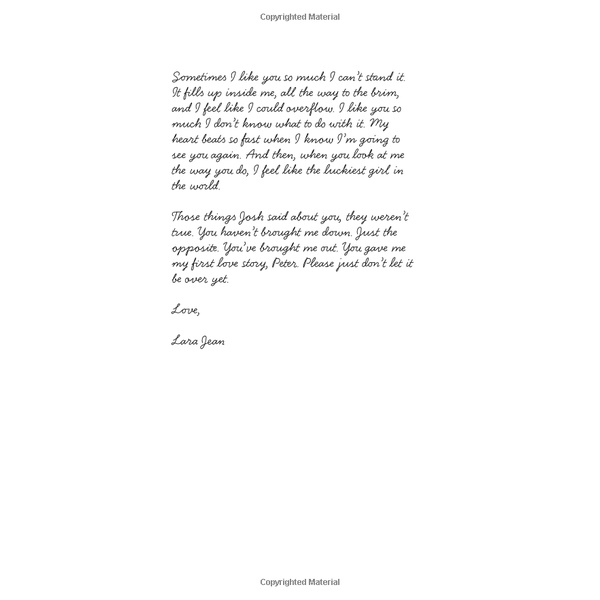 Copyrighted Material

Sometimes I like you so much I can't stand it. It fills up inside me, all the way to the brim, and I feel like I could overflow. I like you so much I don't know what to do with it. My heart beats so fast when I know I'm going to see you again. And then, when you look at me the way you do, I feel like the luckiest girl in the world.

Those things Josh said about you, they weren't true. You haven't brought me down. Just the opposite. You've brought me out. You gave me my first love story, Peter. Please just don't let it be over yet.

Love,

Lara Jean

Copyrighted Material